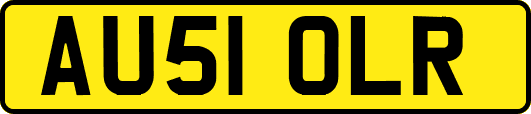 AU51 OLR